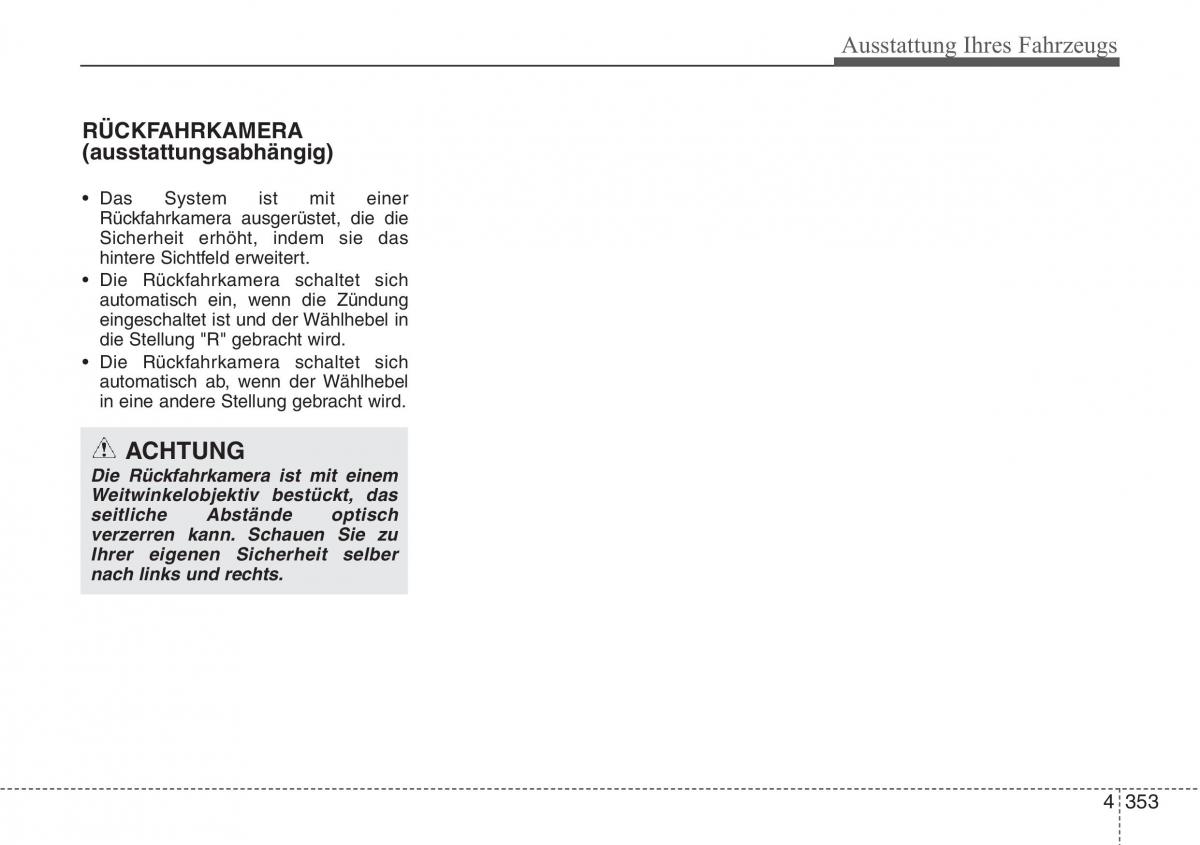 Ausstattung Ihres Fahrzeugs

RÜCKFAHRKAMERA (ausstattungsabhängig)

• Das System ist mit einer Rückfahrkamera ausgerüstet, die die Sicherheit erhöht, indem sie das hintere Sichtfeld erweitert.
• Die Rückfahrkamera schaltet sich automatisch ein, wenn die Zündung eingeschaltet ist und der Wählhebel in die Stellung "R" gebracht wird.
• Die Rückfahrkamera schaltet sich automatisch ab, wenn der Wählhebel in eine andere Stellung gebracht wird.

ACHTUNG
Die Rückfahrkamera ist mit einem Weitwinkelobjektiv bestückt, das seitliche Abstände optisch verzerren kann. Schauen Sie zu Ihrer eigenen Sicherheit selber nach links und rechts.

4 353